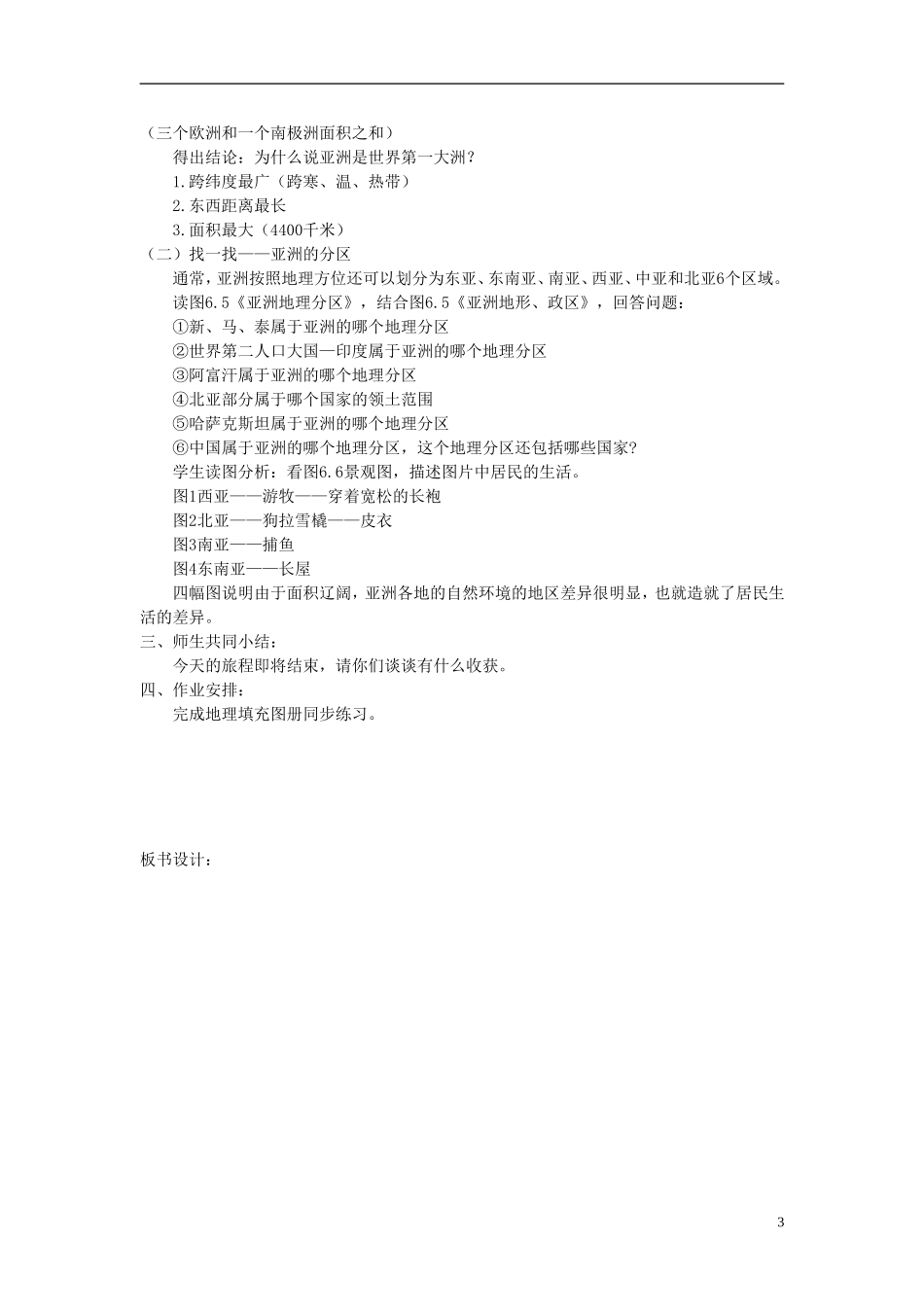 （三个欧洲和一个南极洲面积之和）

得出结论：为什么说亚洲是世界第一大洲？

1.跨纬度最广（跨寒、温、热带）

2.东西距离最长

3.面积最大（4400千米）

（二）找一找——亚洲的分区

通常，亚洲按照地理方位还可以划分为东亚、东南亚、南亚、西亚、中亚和北亚6个区域。

读图6.5《亚洲地理分区》，结合图6.5《亚洲地形、政区》，回答问题：

①新、马、泰属于亚洲的哪个地理分区

②世界第二人口大国—印度属于亚洲的哪个地理分区

③阿富汗属于亚洲的哪个地理分区

④北亚部分属于哪个国家的领土范围

⑤哈萨克斯坦属于亚洲的哪个地理分区

⑥中国属于亚洲的哪个地理分区，这个地理分区还包括哪些国家?

学生读图分析：看图6.6景观图，描述图片中居民的生活。

图1西亚——游牧——穿着宽松的长袍

图2北亚——狗拉雪橇——皮衣

图3南亚——捕鱼

图4东南亚——长屋

四幅图说明由于面积辽阔，亚洲各地的自然环境的地区差异很明显，也就造就了居民生活的差异。

三、师生共同小结：

今天的旅程即将结束，请你们谈谈有什么收获。

四、作业安排：

完成地理填充图册同步练习。

板书设计：

3